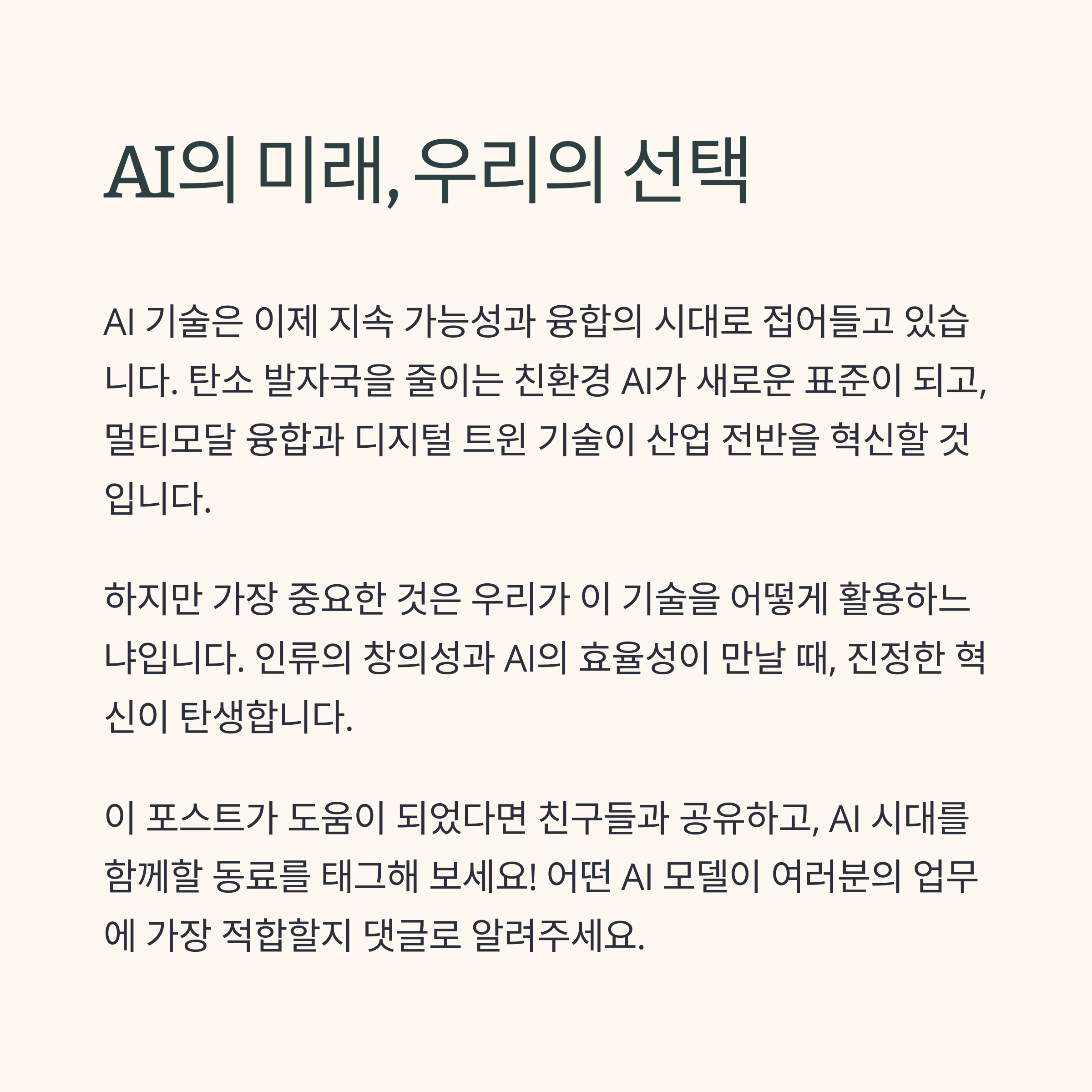 AI의 미래, 우리의 선택

AI 기술은 이제 지속 가능성과 융합의 시대로 접어들고 있습니다. 탄소 발자국을 줄이는 친환경 AI가 새로운 표준이 되고, 멀티모달 융합과 디지털 트윈 기술이 산업 전반을 혁신할 것입니다.

하지만 가장 중요한 것은 우리가 이 기술을 어떻게 활용하느냐입니다. 인류의 창의성과 AI의 효율성이 만날 때, 진정한 혁신이 탄생합니다.

이 포스트가 도움이 되었다면 친구들과 공유하고, AI 시대를 함께할 동료를 태그해 보세요! 어떤 AI 모델이 여러분의 업무에 가장 적합할지 댓글로 알려주세요.